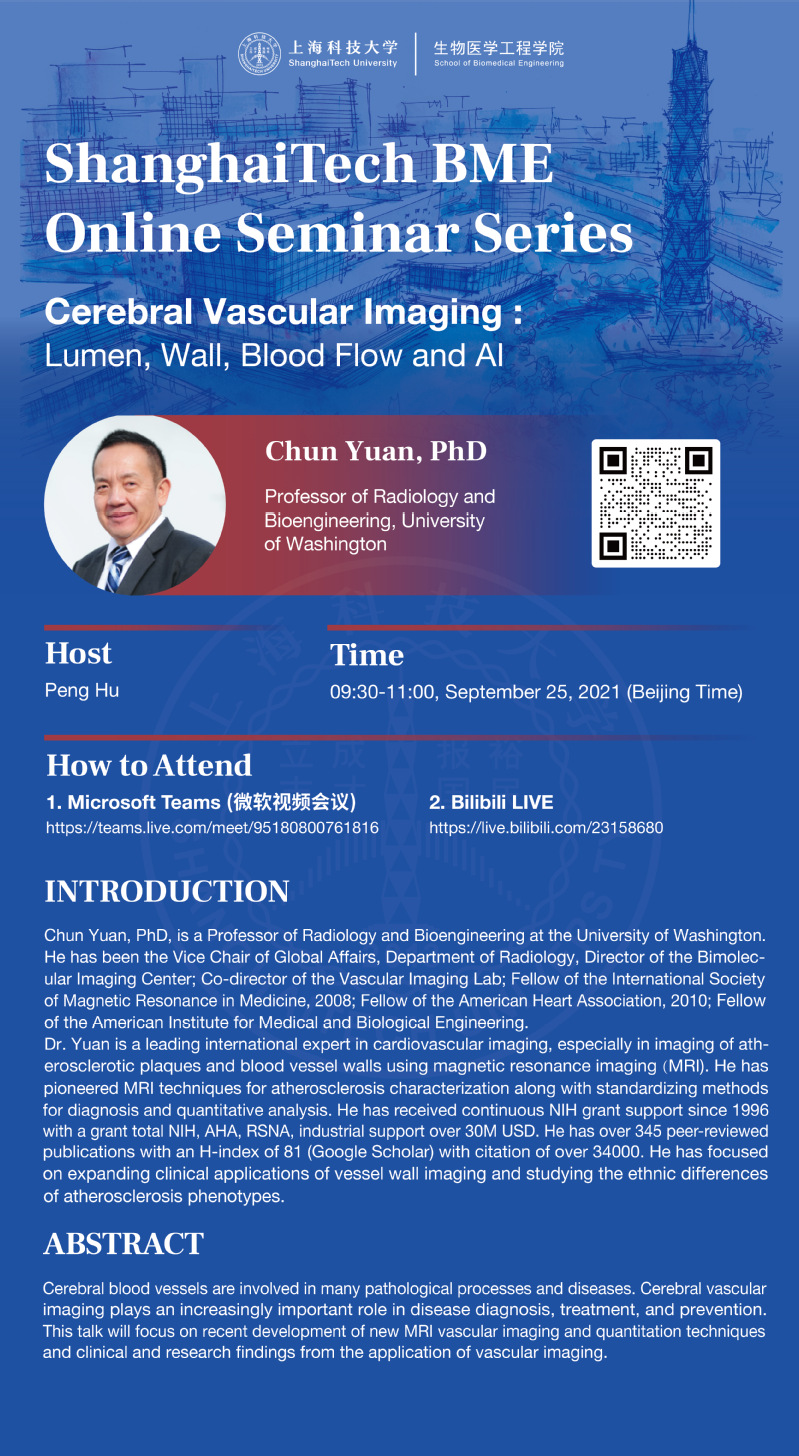 上海科技大学
ShanghaiTech University

生物医学工程学院
School of Biomedical Engineering

ShanghaiTech BME Online Seminar Series

Cerebral Vascular Imaging :
Lumen, Wall, Blood Flow and AI

Chun Yuan, PhD

Professor of Radiology and Bioengineering, University of Washington

Host
Peng Hu

Time
09:30-11:00, September 25, 2021 (Beijing Time)

How to Attend

1. Microsoft Teams (微软视频会议)
https://teams.live.com/meet/95180800761816

2. Bilibili LIVE
https://live.bilibili.com/23158680

INTRODUCTION

Chun Yuan, PhD, is a Professor of Radiology and Bioengineering at the University of Washington. He has been the Vice Chair of Global Affairs, Department of Radiology, Director of the Bimolecular Imaging Center; Co-director of the Vascular Imaging Lab; Fellow of the International Society of Magnetic Resonance in Medicine, 2008; Fellow of the American Heart Association, 2010; Fellow of the American Institute for Medical and Biological Engineering.
Dr. Yuan is a leading international expert in cardiovascular imaging, especially in imaging of atherosclerotic plaques and blood vessel walls using magnetic resonance imaging (MRI). He has pioneered MRI techniques for atherosclerosis characterization along with standardizing methods for diagnosis and quantitative analysis. He has received continuous NIH grant support since 1996 with a grant total NIH, AHA, RSNA, industrial support over 30M USD. He has over 345 peer-reviewed publications with an H-index of 81 (Google Scholar) with citation of over 34000. He has focused on expanding clinical applications of vessel wall imaging and studying the ethnic differences of atherosclerosis phenotypes.

ABSTRACT

Cerebral blood vessels are involved in many pathological processes and diseases. Cerebral vascular imaging plays an increasingly important role in disease diagnosis, treatment, and prevention. This talk will focus on recent development of new MRI vascular imaging and quantitation techniques and clinical and research findings from the application of vascular imaging.